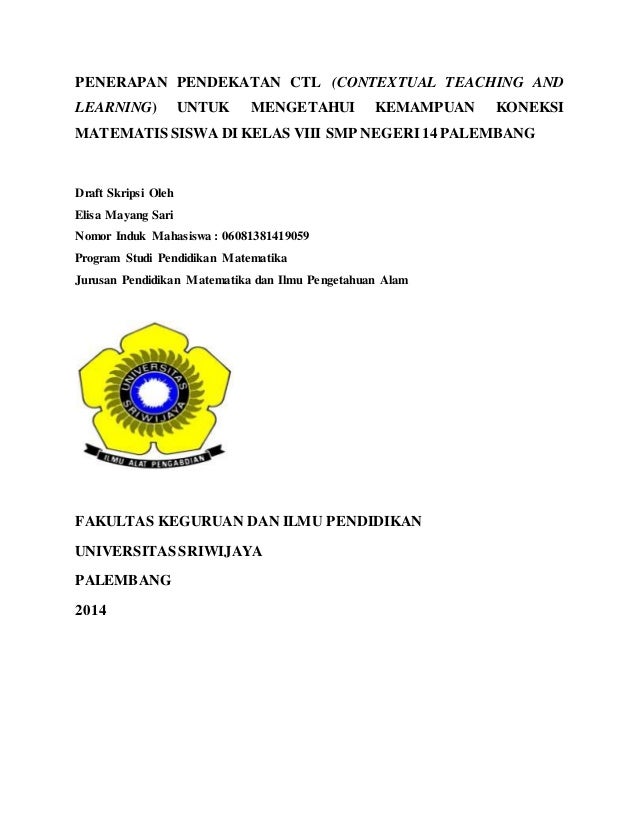 PENERAPAN PENDEKATAN CTL (CONTEXTUAL TEACHING AND LEARNING) UNTUK MENGETAHUI KEMAMPUAN KONEKSI MATEMATIS SISWA DI KELAS VIII SMP NEGERI 14 PALEMBANG

Draft Skripsi Oleh
Elisa Mayang Sari
Nomor Induk Mahasiswa : 06081381419059
Program Studi Pendidikan Matematika
Jurusan Pendidikan Matematika dan Ilmu Pengetahuan Alam

UNIVERSITAS SRIWIJAYA
ILMU ALAT PENGABDIAN

FAKULTAS KEGURUAN DAN ILMU PENDIDIKAN
UNIVERSITAS SRIWIJAYA
PALEMBANG
2014